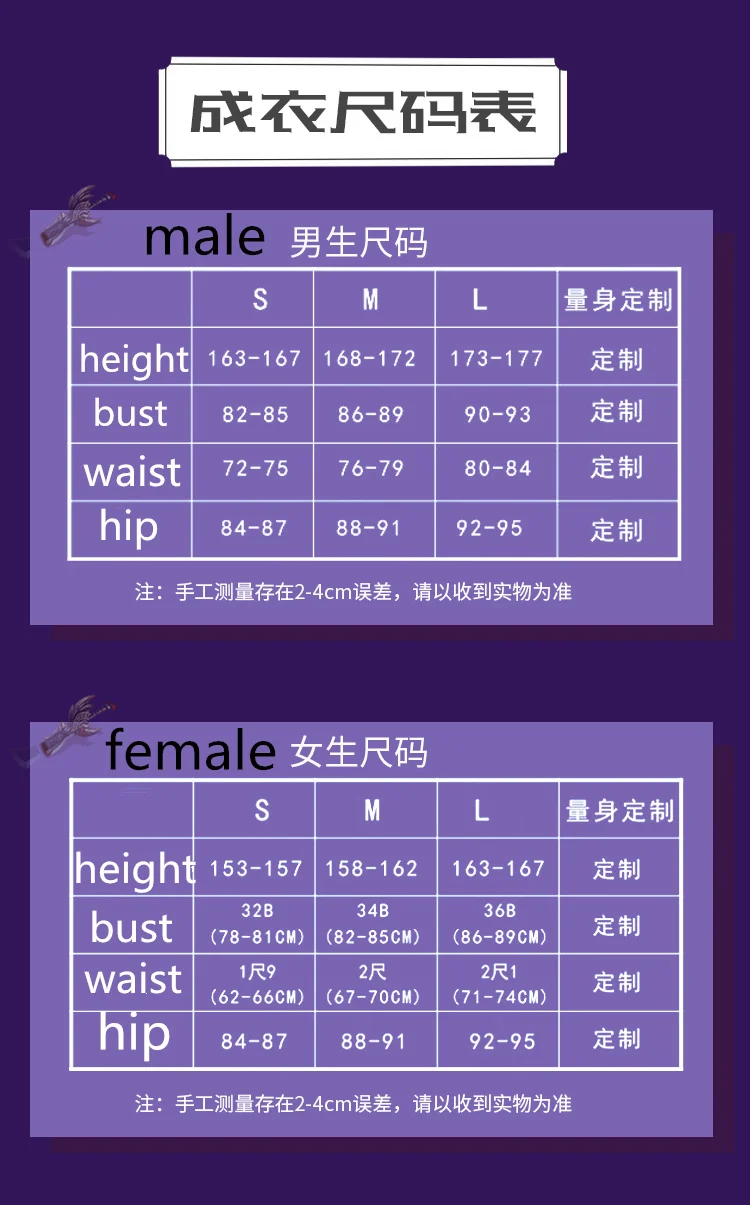 成衣尺码表

male 男生尺码

|  | S | M | L | 量身定制 |
|---|---|---|---|---|
| height | 163-167 | 168-172 | 173-177 | 定制 |
| bust | 82-85 | 86-89 | 90-93 | 定制 |
| waist | 72-75 | 76-79 | 80-84 | 定制 |
| hip | 84-87 | 88-91 | 92-95 | 定制 |

注：手工测量存在2-4cm误差，请以收到实物为准

female 女生尺码

|  | S | M | L | 量身定制 |
|---|---|---|---|---|
| height | 153-157 | 158-162 | 163-167 | 定制 |
| bust | 32B (78-81CM) | 34B (82-85CM) | 36B (86-89CM) | 定制 |
| waist | 1尺9 (62-66CM) | 2尺 (67-70CM) | 2尺1 (71-74CM) | 定制 |
| hip | 84-87 | 88-91 | 92-95 | 定制 |

注：手工测量存在2-4cm误差，请以收到实物为准